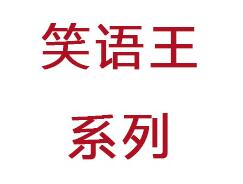 笑语王
系列